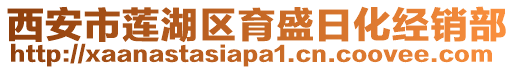 西安市莲湖区育盛日化经销部
http://xaanastasiapa1.cn.coovee.com